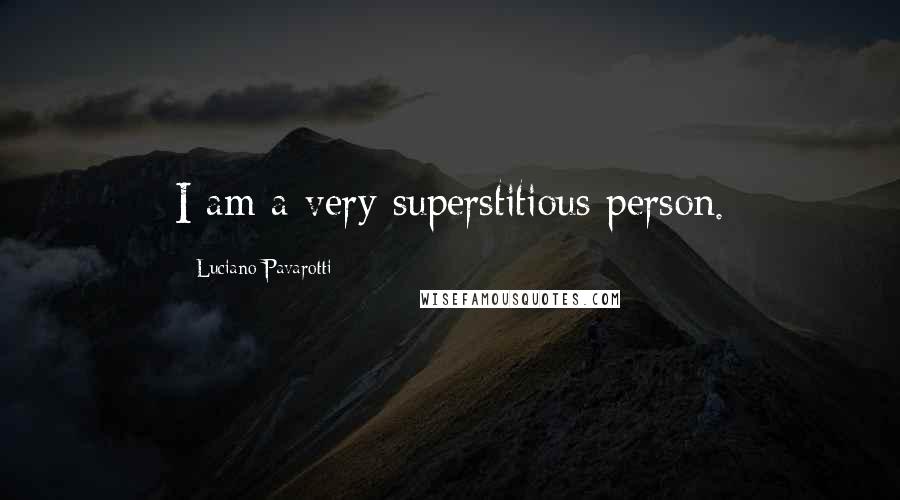 I am a very superstitious person.

Luciano Pavarotti

WISEFAMOUSQUOTES.COM